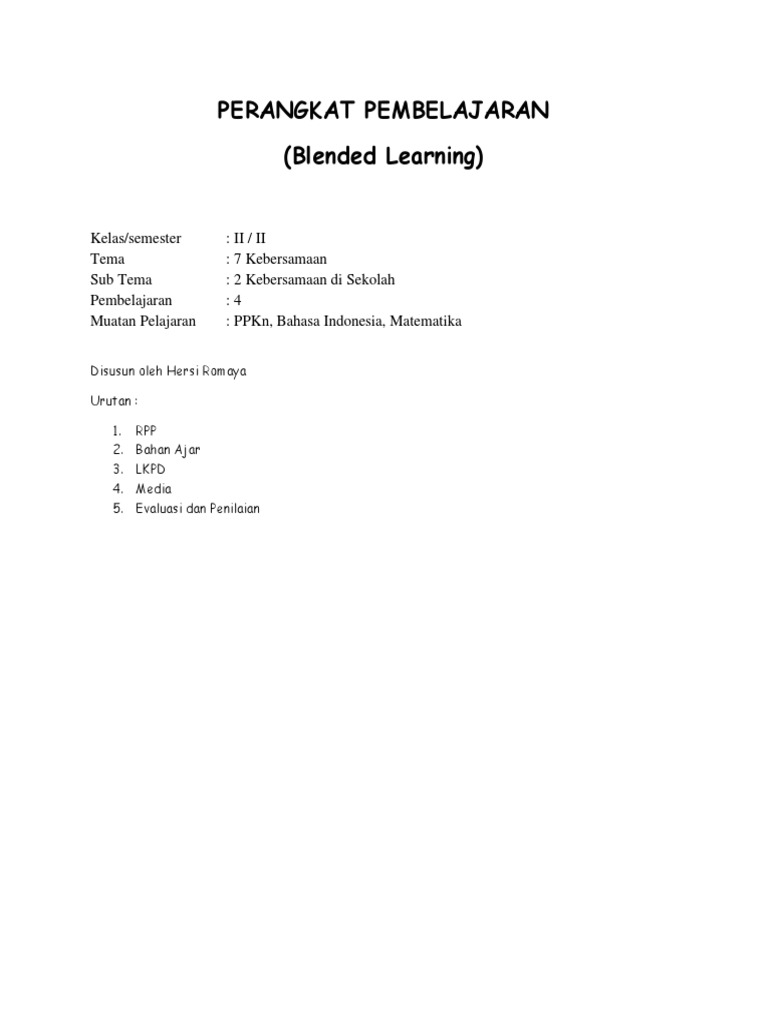 PERANGKAT PEMBELAJARAN

(Blended Learning)

Kelas/semester : II / II
Tema : 7 Kebersamaan
Sub Tema : 2 Kebersamaan di Sekolah
Pembelajaran : 4
Muatan Pelajaran : PPKn, Bahasa Indonesia, Matematika

Disusun oleh Hersi Romaya

Urutan :

1. RPP
2. Bahan Ajar
3. LKPD
4. Media
5. Evaluasi dan Penilaian